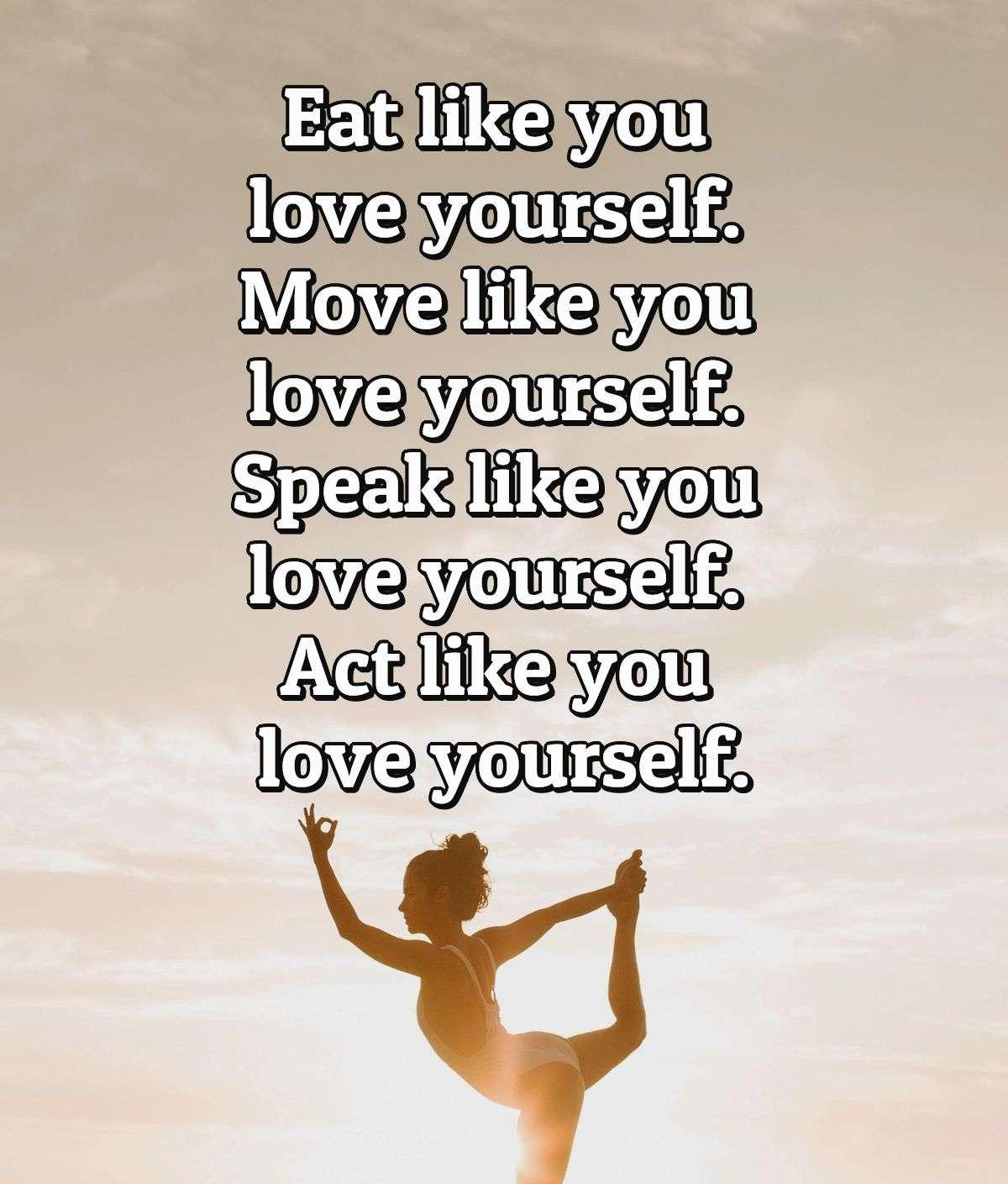 Eat like you love yourself. Move like you love yourself. Speak like you love yourself. Act like you love yourself.